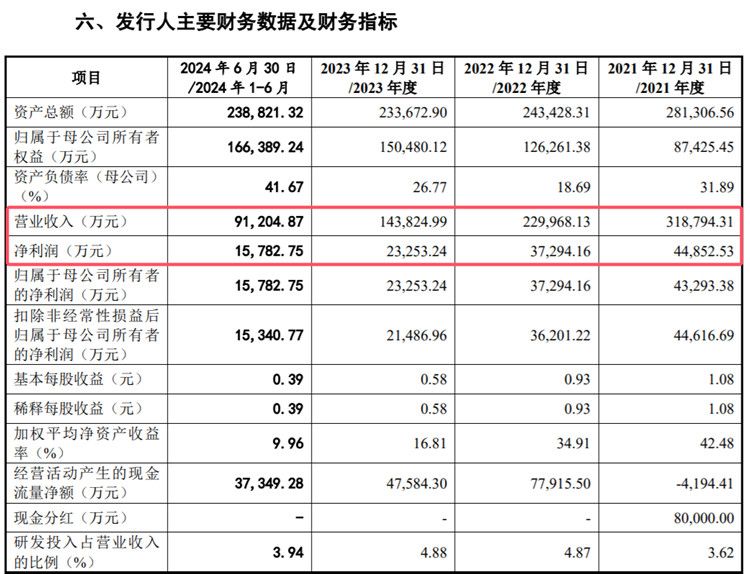 六、发行人主要财务数据及财务指标

| 项目 | 2024 年 6 月 30 日 /2024 年 1-6 月 | 2023 年 12 月 31 日 /2023 年度 | 2022 年 12 月 31 日 /2022 年度 | 2021 年 12 月 31 日 /2021 年度 |
|---|---|---|---|---|
| 资产总额（万元） | 238,821.32 | 233,672.90 | 243,428.31 | 281,306.56 |
| 归属于母公司所有者权益（万元） | 166,389.24 | 150,480.12 | 126,261.38 | 87,425.45 |
| 资产负债率（母公司）（%） | 41.67 | 26.77 | 18.69 | 31.89 |
| 营业收入（万元） | 91,204.87 | 143,824.99 | 229,968.13 | 318,794.31 |
| 净利润（万元） | 15,782.75 | 23,253.24 | 37,294.16 | 44,852.53 |
| 归属于母公司所有者的净利润（万元） | 15,782.75 | 23,253.24 | 37,294.16 | 43,293.38 |
| 扣除非经常性损益后归属于母公司所有者的净利润（万元） | 15,340.77 | 21,486.96 | 36,201.22 | 44,616.69 |
| 基本每股收益（元） | 0.39 | 0.58 | 0.93 | 1.08 |
| 稀释每股收益（元） | 0.39 | 0.58 | 0.93 | 1.08 |
| 加权平均净资产收益率（%） | 9.96 | 16.81 | 34.91 | 42.48 |
| 经营活动产生的现金流量净额（万元） | 37,349.28 | 47,584.30 | 77,915.50 | -4,194.41 |
| 现金分红（万元） | - | - | - | 80,000.00 |
| 研发投入占营业收入的比例（%） | 3.94 | 4.88 | 4.87 | 3.62 |